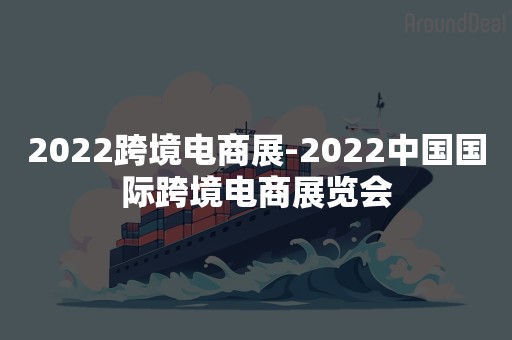 AroundDeal

2022跨境电商展-2022中国国际跨境电商展览会